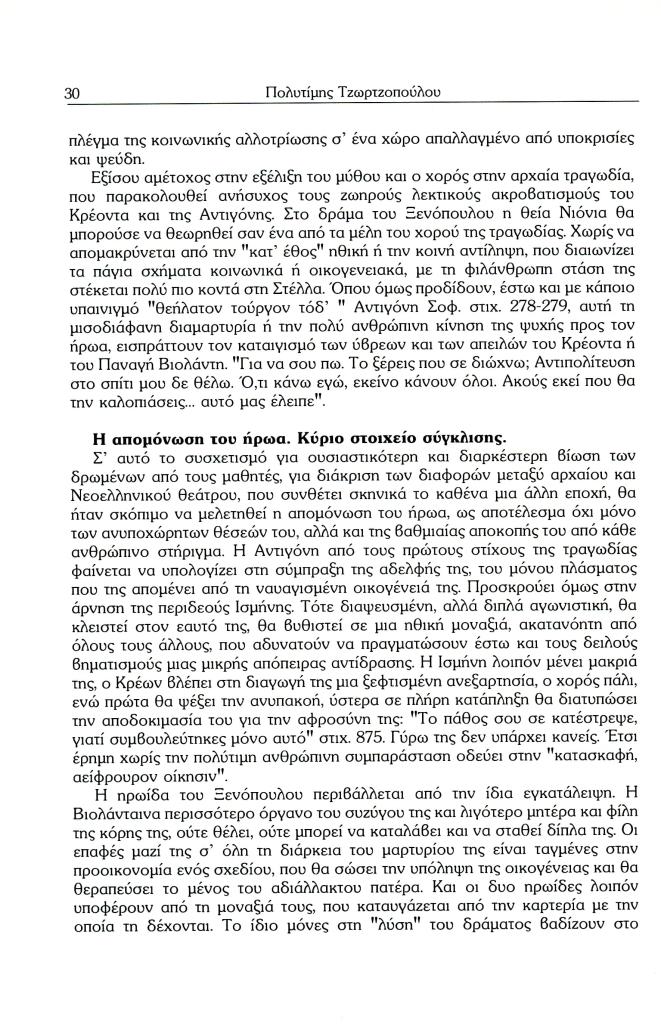 30 Πολυτίμης Τζωρτζοπούλου

πλέγμα της κοινωνικής αλλοτρίωσης σ' ένα χώρο απαλλαγμένο από υποκρισίες και ψεύδη.

Εξίσου αμέτοχος στην εξέλιξη του μύθου και ο χορός στην αρχαία τραγωδία, που παρακολουθεί ανήσυχος τους ζωηρούς λεκτικούς ακροβατισμούς του Κρέοντα και της Αντιγόνης. Στο δράμα του Ξενόπουλου η θεία Νιόνια θα μπορούσε να θεωρηθεί σαν ένα από τα μέλη του χορού της τραγωδίας. Χωρίς να απομακρύνεται από την "κατ' έθος" ηθική ή την κοινή αντίληψη, που διαιωνίζει τα πάγια σχήματα κοινωνικά ή οικογενειακά, με τη φιλάνθρωπη στάση της στέκεται πολύ πιο κοντά στη Στέλλα. Όπου όμως προδίδουν, έστω και με κάποιο υπαινιγμό "θεήλατον τούργον τόδ' " Αντιγόνη Σοφ. στιχ. 278-279, αυτή τη μισοδιάφανη διαμαρτυρία ή την πολύ ανθρώπινη κίνηση της ψυχής προς τον ήρωα, εισπράττουν τον καταιγισμό των ύβρεων και των απειλών του Κρέοντα ή του Παναγή Βιολάντη. "Για να σου πω. Το ξέρεις που σε διώχνω; Αντιπολίτευση στο σπίτι μου δε θέλω. Ό,τι κάνω εγώ, εκείνο κάνουν όλοι. Ακούς εκεί που θα την καλοπιάσεις... αυτό μας έλειπε".

Η απομόνωση του ήρωα. Κύριο στοιχείο σύγκλισης.

Σ' αυτό το συσχετισμό για ουσιαστικότερη και διαρκέστερη βίωση των δρωμένων από τους μαθητές, για διάκριση των διαφορών μεταξύ αρχαίου και Νεοελληνικού θεάτρου, που συνθέτει σκηνικά το καθένα μια άλλη εποχή, θα ήταν σκόπιμο να μελετηθεί η απομόνωση του ήρωα, ως αποτέλεσμα όχι μόνο των ανυποχώρητων θέσεών του, αλλά και της βαθμιαίας αποκοπής του από κάθε ανθρώπινο στήριγμα. Η Αντιγόνη από τους πρώτους στίχους της τραγωδίας φαίνεται να υπολογίζει στη σύμπραξη της αδελφής της, του μόνου πλάσματος που της απομένει από τη ναυαγισμένη οικογένειά της. Προσκρούει όμως στην άρνηση της περιδεούς Ισμήνης. Τότε διαψευσμένη, αλλά διπλά αγωνιστική, θα κλειστεί στον εαυτό της, θα βυθιστεί σε μια ηθική μοναξιά, ακατανόητη από όλους τους άλλους, που αδυνατούν να πραγματώσουν έστω και τους δειλούς βηματισμούς μιας μικρής απόπειρας αντίδρασης. Η Ισμήνη λοιπόν μένει μακριά της, ο Κρέων βλέπει στη διαγωγή της μια ξεφτισμένη ανεξαρτησία, ο χορός πάλι, ενώ πρώτα θα ψέξει την ανυπακοή, ύστερα σε πλήρη κατάπληξη θα διατυπώσει την αποδοκιμασία του για την αφροσύνη της: "Το πάθος σου σε κατέστρεψε, γιατί συμβουλεύτηκες μόνο αυτό" στιχ. 875. Γύρω της δεν υπάρχει κανείς. Έτσι έρημη χωρίς την πολύτιμη ανθρώπινη συμπαράσταση οδεύει στην "κατασκαφή, αείφρουρον οίκησιν".

Η ηρωίδα του Ξενόπουλου περιβάλλεται από την ίδια εγκατάλειψη. Η Βιολάντιανα περισσότερο όργανο του συζύγου της και λιγότερο μητέρα και φίλη της κόρης της, ούτε θέλει, ούτε μπορεί να καταλάβει και να σταθεί δίπλα της. Οι επαφές μαζί της σ' όλη τη διάρκεια του μαρτυρίου της είναι ταγμένες στην προοικονομία ενός σχεδίου, που θα σώσει την υπόληψη της οικογένειας και θα θεραπεύσει το μένος του αδιάλλακτου πατέρα. Και οι δυο ηρωίδες λοιπόν υποφέρουν από τη μοναξιά τους, που καταυγάζεται από την καρτερία με την οποία τη δέχονται. Το ίδιο μόνες στη "λύση" του δράματος βαδίζουν στο